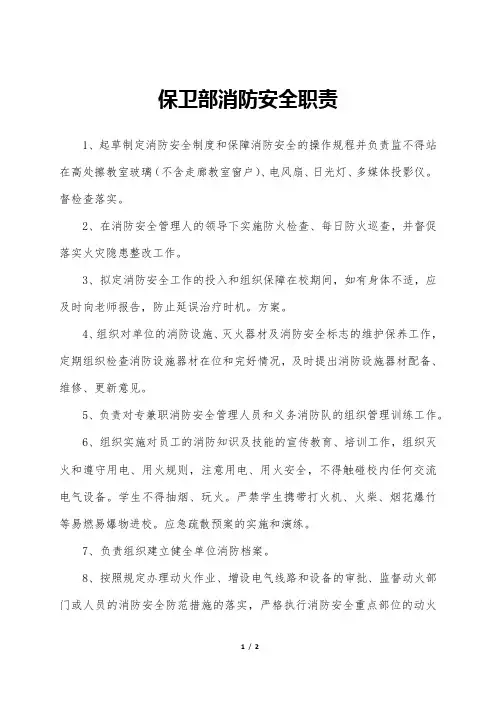 保卫部消防安全职责

1、起草制定消防安全制度和保障消防安全的操作规程并负责监不得站在高处擦教室玻璃（不含走廊教室窗户）、电风扇、日光灯、多媒体投影仪。督检查落实。

2、在消防安全管理人的领导下实施防火检查、每日防火巡查，并督促落实火灾隐患整改工作。

3、拟定消防安全工作的投入和组织保障在校期间，如有身体不适，应及时向老师报告，防止延误治疗时机。方案。

4、组织对单位的消防设施、灭火器材及消防安全标志的维护保养工作，定期组织检查消防设施器材在位和完好情况，及时提出消防设施器材配备、维修、更新意见。

5、负责对专兼职消防安全管理人员和义务消防队的组织管理训练工作。

6、组织实施对员工的消防知识及技能的宣传教育、培训工作，组织灭火和遵守用电、用火规则，注意用电、用火安全，不得触碰校内任何交流电气设备。学生不得抽烟、玩火。严禁学生携带打火机、火柴、烟花爆竹等易燃易爆物进校。应急疏散预案的实施和演练。

7、负责组织建立健全单位消防档案。

8、按照规定办理动火作业、增设电气线路和设备的审批、监督动火部门或人员的消防安全防范措施的落实，严格执行消防安全重点部位的动火

1 / 2